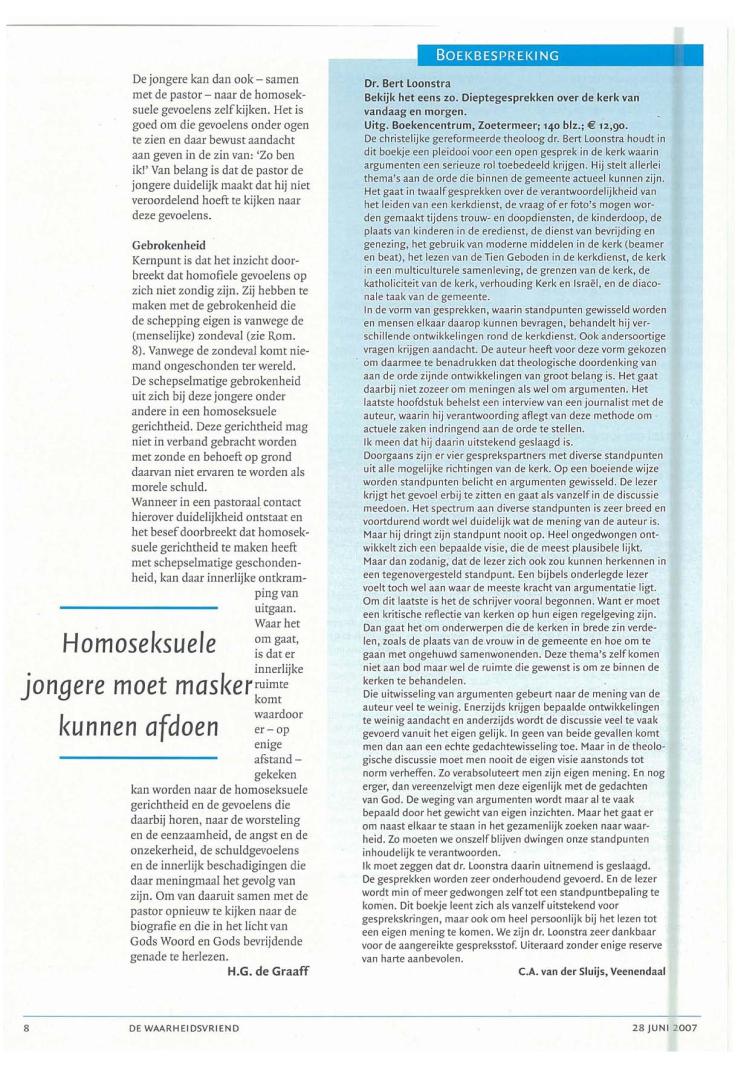 De jongere kan dan ook – samen met de pastor – naar de homoseksuele gevoelens zelf kijken. Het is goed om die gevoelens onder ogen te zien en daar bewust aandacht aan geven in de zin van: 'Zo ben ik!' Van belang is dat de pastor de jongere duidelijk maakt dat hij niet veroordelend hoeft te kijken naar deze gevoelens.

Gebrokenheid
Kernpunt is dat het inzicht doorbreekt dat homofiele gevoelens op zich niet zondig zijn. Zij hebben te maken met de gebrokenheid die de schepping eigen is vanwege de (menselijke) zondeval (zie Rom. 8). Vanwege de zondeval komt niemand ongeschonden ter wereld. De schepselmatige gebrokenheid uit zich bij deze jongere onder andere in een homoseksuele gerichtheid. Deze gerichtheid mag niet in verband gebracht worden met zonde en behoeft op grond daarvan niet ervaren te worden als morele schuld.
Wanneer in een pastoraal contact hierover duidelijkheid ontstaat en het besef doorbreekt dat homoseksuele gerichtheid te maken heeft met schepselmatige geschondenheid, kan daar innerlijke ontkramping van uitgaan. Waar het om gaat, is dat er innerlijke ruimte komt waardoor er – op enige afstand – gekeken kan worden naar de homoseksuele gerichtheid en de gevoelens die daarbij horen, naar de worsteling en de eenzaamheid, de angst en de onzekerheid, de schuldgevoelens en de innerlijk beschadigingen die daar meningmaal het gevolg van zijn. Om van daaruit samen met de pastor opnieuw te kijken naar de biografie en die in het licht van Gods Woord en Gods bevrijdende genade te herlezen.

H.G. de Graaff

Homoseksuele jongere moet masker kunnen afdoen

BOEKBESPREKING

Dr. Bert Loonstra
Bekijk het eens zo. Dieptegesprekken over de kerk van vandaag en morgen.
Uitg. Boekencentrum, Zoetermeer; 140 blz.; € 12,90.
De christelijke gereformeerde theoloog dr. Bert Loonstra houdt in dit boekje een pleidooi voor een open gesprek in de kerk waarin argumenten een serieuze rol toebedeeld krijgen. Hij stelt allerlei thema's aan de orde die binnen de gemeente actueel kunnen zijn. Het gaat in twaalf gesprekken over de verantwoordelijkheid van het leiden van een kerkdienst, de vraag of er foto's mogen worden gemaakt tijdens trouw- en doopdiensten, de kinderdoop, de plaats van kinderen in de eredienst, de dienst van bevrijding en genezing, het gebruik van moderne middelen in de kerk (beamer en beat), het lezen van de Tien Geboden in de kerkdienst, de kerk in een multiculturele samenleving, de grenzen van de kerk, de katholiciteit van de kerk, verhouding Kerk en Israël, en de diaconale taak van de gemeente.
In de vorm van gesprekken, waarin standpunten gewisseld worden en mensen elkaar daarop kunnen bevragen, behandelt hij verschillende ontwikkelingen rond de kerkdienst. Ook andersoortige vragen krijgen aandacht. De auteur heeft voor deze vorm gekozen om daarmee te benadrukken dat theologische doordenking van aan de orde zijnde ontwikkelingen van groot belang is. Het gaat daarbij niet zozeer om meningen als wel om argumenten. Het laatste hoofdstuk behelst een interview van een journalist met de auteur, waarin hij verantwoording aflegt van deze methode om actuele zaken indringend aan de orde te stellen.
Ik meen dat hij daarin uitstekend geslaagd is.
Doorgaans zijn er vier gesprekspartners met diverse standpunten uit alle mogelijke richtingen van de kerk. Op een boeiende wijze worden standpunten belicht en argumenten gewisseld. De lezer krijgt het gevoel erbij te zitten en gaat als vanzelf in de discussie meedoen. Het spectrum aan diverse standpunten is zeer breed en voortdurend wordt wel duidelijk wat de mening van de auteur is. Maar hij dringt zijn standpunt nooit op. Heel ongedwongen ontwikkelt zich een bepaalde visie, die de meest plausibele lijkt. Maar dan zodanig, dat de lezer zich ook zou kunnen herkennen in een tegenovergesteld standpunt. Een bijbels onderlegde lezer voelt toch wel aan waar de meeste kracht van argumentatie ligt. Om dit laatste is het de schrijver vooral begonnen. Want er moet een kritische reflectie van kerken op hun eigen regelgeving zijn. Dan gaat het om onderwerpen die de kerken in brede zin verdelen, zoals de plaats van de vrouw in de gemeente en hoe om te gaan met ongehuwd samenwonenden. Deze thema's zelf komen niet aan bod maar wel de ruimte die gewenst is om ze binnen de kerken te behandelen.
Die uitwisseling van argumenten gebeurt naar de mening van de auteur veel te weinig. Enerzijds krijgen bepaalde ontwikkelingen te weinig aandacht en anderzijds wordt de discussie veel te vaak gevoerd vanuit het eigen gelijk. In geen van beide gevallen komt men dan aan een echte gedachtewisseling toe. Maar in de theologische discussie moet men nooit de eigen visie aanstonds tot norm verheffen. Zo verabsoluteert men zijn eigen mening. En nog erger, dan vereenzelvigt men deze eigenlijk met de gedachten van God. De weging van argumenten wordt maar al te vaak bepaald door het gewicht van eigen inzichten. Maar het gaat er om naast elkaar te staan in het gezamenlijk zoeken naar waarheid. Zo moeten we onszelf blijven dwingen onze standpunten inhoudelijk te verantwoorden.
Ik moet zeggen dat dr. Loonstra daarin uitnemend is geslaagd. De gesprekken worden zeer onderhoudend gevoerd. En de lezer wordt min of meer gedwongen zelf tot een standpuntbepaling te komen. Dit boekje leent zich als vanzelf uitstekend voor gesprekskringen, maar ook om heel persoonlijk bij het lezen tot een eigen mening te komen. We zijn dr. Loonstra zeer dankbaar voor de aangereikte gespreksstof. Uiteraard zonder enige reserve van harte aanbevolen.

C.A. van der Sluijs, Veenendaal

8 DE WAARHEIDSVRIEND 28 JUNI 2007